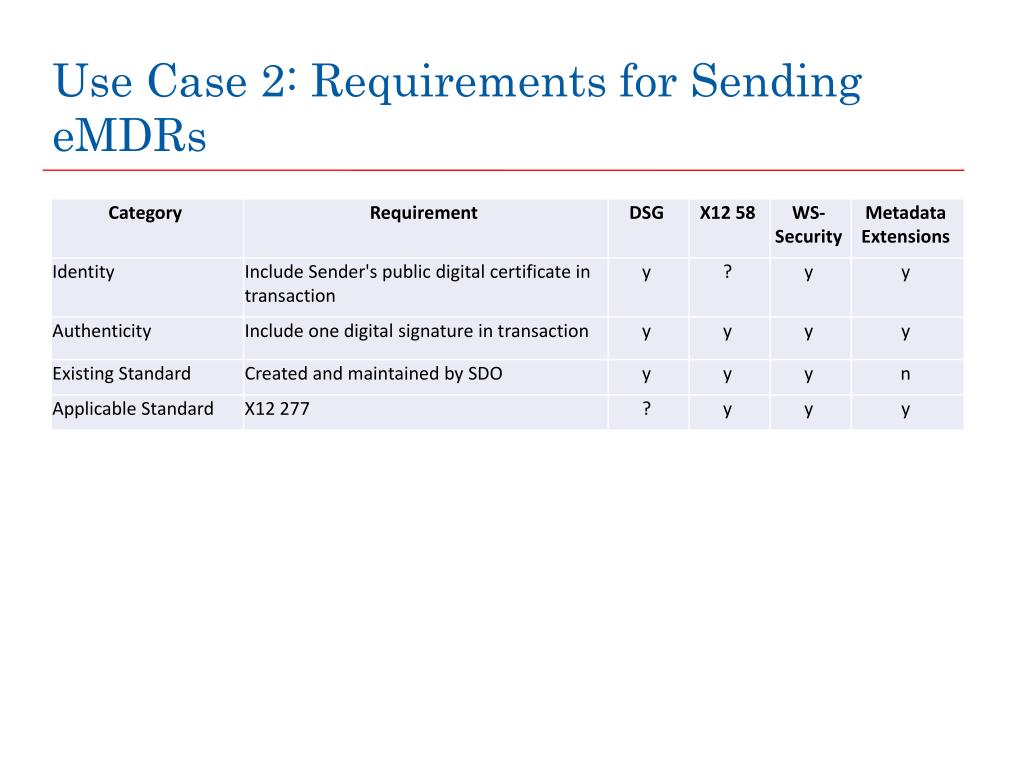 Use Case 2: Requirements for Sending eMDRs

| Category | Requirement | DSG | X12 58 | WS-Security | Metadata Extensions |
|---|---|---|---|---|---|
| Identity | Include Sender's public digital certificate in transaction | y | ? | y | y |
| Authenticity | Include one digital signature in transaction | y | y | y | y |
| Existing Standard | Created and maintained by SDO | y | y | y | n |
| Applicable Standard | X12 277 | ? | y | y | y |